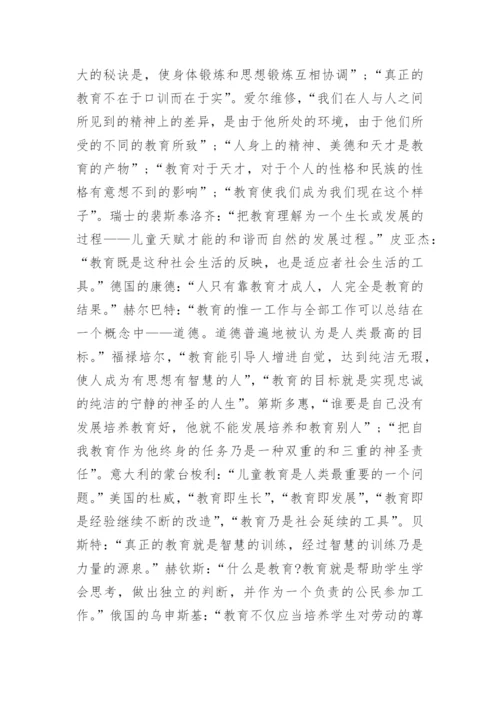 大的秘诀是，使身体锻炼和思想锻炼互相协调”；“真正的教育不在于口训而在于实”。爱尔维修，“我们在人与人之间所见到的精神上的差异，是由于他所处的环境，由于他们所受的不同的教育所致”；“人身上的精神、美德和天才是教育的产物”；“教育对于天才，对于个人的性格和民族的性格有意想不到的影响”；“教育使我们成为我们现在这个样子”。瑞士的裴斯泰洛齐：“把教育理解为一个生长或发展的过程——儿童天赋才能的和谐而自然的发展过程。”皮亚杰：“教育既是这种社会生活的反映，也是适应者社会生活的工具。”德国的康德：“人只有靠教育才成人，人完全是教育的结果。”赫尔巴特：“教育的惟一工作与全部工作可以总结在一个概念中——道德。道德普遍地被认为是人类最高的目标。”福禄培尔，“教育能引导人增进自觉，达到纯洁无瑕，使人成为有思想有智慧的人”，“教育的目标就是实现忠诚的纯洁的宁静的神圣的人生”。第斯多惠，“谁要是自己没有发展培养教育好，他就不能发展培养和教育别人”；“把自我教育作为他终身的任务乃是一种双重的和三重的神圣责任”。意大利的蒙台梭利：“儿童教育是人类最重要的一个问题。”美国的杜威，“教育即生长”，“教育即发展”，“教育即是经验继续不断的改造”，“教育乃是社会延续的工具”。贝斯特：“真正的教育就是智慧的训练，经过智慧的训练乃是力量的源泉。”赫钦斯：“什么是教育?教育就是帮助学生学会思考，做出独立的判断，并作为一个负责的公民参加工作。”俄国的乌申斯基：“教育不仅应当培养学生对劳动的尊